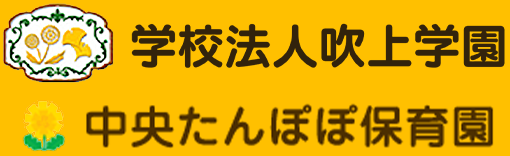 学校法人吹上学園

中央たんぽぽ保育園